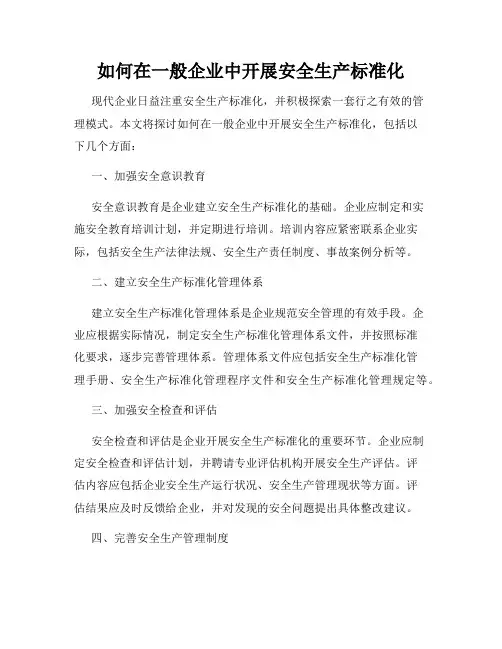 如何在一般企业中开展安全生产标准化

现代企业日益注重安全生产标准化，并积极探索一套行之有效的管理模式。本文将探讨如何在一般企业中开展安全生产标准化，包括以下几个方面：

一、加强安全意识教育

安全意识教育是企业建立安全生产标准化的基础。企业应制定和实施安全教育培训计划，并定期进行培训。培训内容应紧密联系企业实际，包括安全生产法律法规、安全生产责任制度、事故案例分析等。

二、建立安全生产标准化管理体系

建立安全生产标准化管理体系是企业规范安全管理的有效手段。企业应根据实际情况，制定安全生产标准化管理体系文件，并按照标准化要求，逐步完善管理体系。管理体系文件应包括安全生产标准化管理手册、安全生产标准化管理程序文件和安全生产标准化管理规定等。

三、加强安全检查和评估

安全检查和评估是企业开展安全生产标准化的重要环节。企业应制定安全检查和评估计划，并聘请专业评估机构开展安全生产评估。评估内容应包括企业安全生产运行状况、安全生产管理现状等方面。评估结果应及时反馈给企业，并对发现的安全问题提出具体整改建议。

四、完善安全生产管理制度